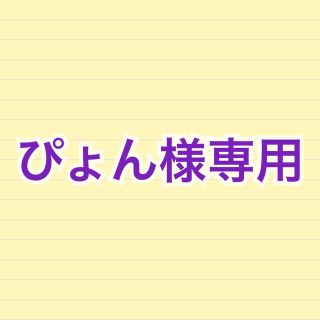 ぴょん様専用